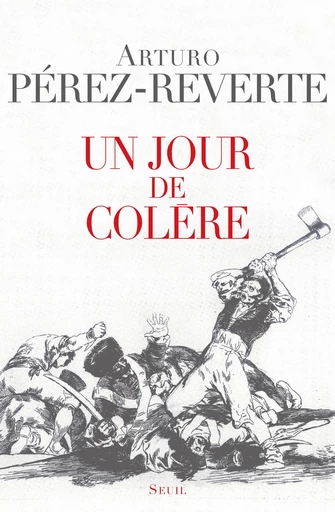 ARTURO
PÉREZ-REVERTE

UN JOUR
DE
COLÈRE

SEUIL